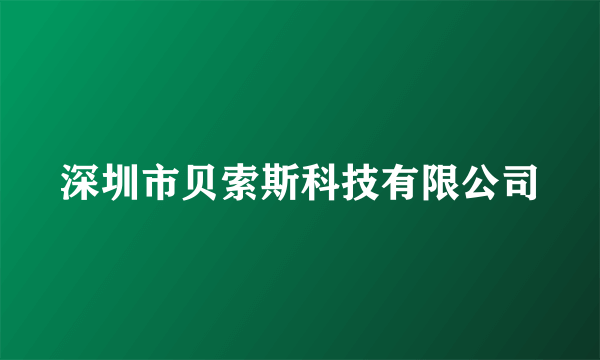 深圳市贝索斯科技有限公司